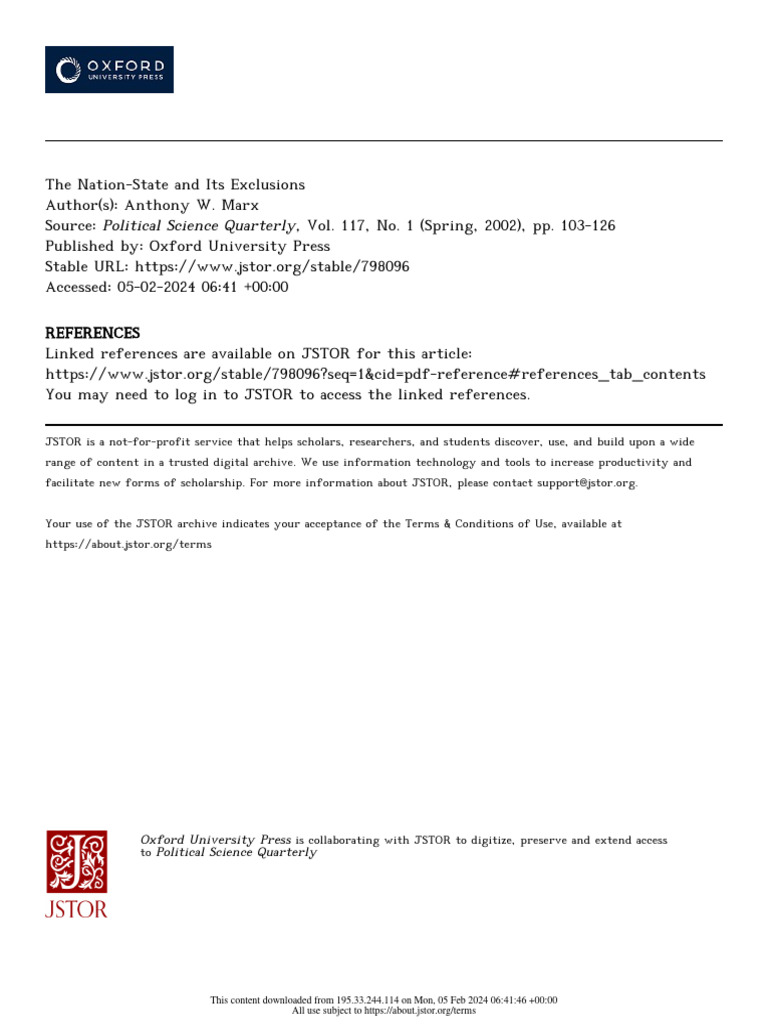 OXFORD
UNIVERSITY PRESS

The Nation-State and Its Exclusions
Author(s): Anthony W. Marx
Source: Political Science Quarterly, Vol. 117, No. 1 (Spring, 2002), pp. 103-126
Published by: Oxford University Press
Stable URL: https://www.jstor.org/stable/798096
Accessed: 05-02-2024 06:41 +00:00

REFERENCES
Linked references are available on JSTOR for this article:
https://www.jstor.org/stable/798096?seq=1&cid=pdf-reference#references_tab_contents
You may need to log in to JSTOR to access the linked references.

JSTOR is a not-for-profit service that helps scholars, researchers, and students discover, use, and build upon a wide range of content in a trusted digital archive. We use information technology and tools to increase productivity and facilitate new forms of scholarship. For more information about JSTOR, please contact support@jstor.org.

Your use of the JSTOR archive indicates your acceptance of the Terms & Conditions of Use, available at https://about.jstor.org/terms

JSTOR

Oxford University Press is collaborating with JSTOR to digitize, preserve and extend access to Political Science Quarterly

This content downloaded from 195.33.244.114 on Mon, 05 Feb 2024 06:41:46 +00:00
All use subject to https://about.jstor.org/terms